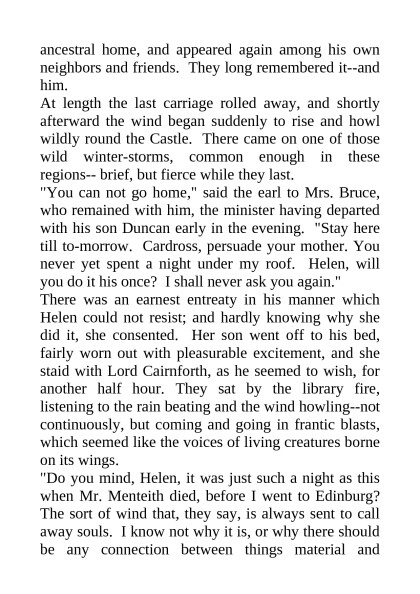 ancestral home, and appeared again among his own neighbors and friends. They long remembered it--and him.

At length the last carriage rolled away, and shortly afterward the wind began suddenly to rise and howl wildly round the Castle. There came on one of those wild winter-storms, common enough in these regions-- brief, but fierce while they last.

"You can not go home," said the earl to Mrs. Bruce, who remained with him, the minister having departed with his son Duncan early in the evening. "Stay here till to-morrow. Cardross, persuade your mother. You never yet spent a night under my roof. Helen, will you do it his once? I shall never ask you again."

There was an earnest entreaty in his manner which Helen could not resist; and hardly knowing why she did it, she consented. Her son went off to his bed, fairly worn out with pleasurable excitement, and she staid with Lord Cairnforth, as he seemed to wish, for another half hour. They sat by the library fire, listening to the rain beating and the wind howling--not continuously, but coming and going in frantic blasts, which seemed like the voices of living creatures borne on its wings.

"Do you mind, Helen, it was just such a night as this when Mr. Menteith died, before I went to Edinburg? The sort of wind that, they say, is always sent to call away souls. I know not why it is, or why there should be any connection between things material and